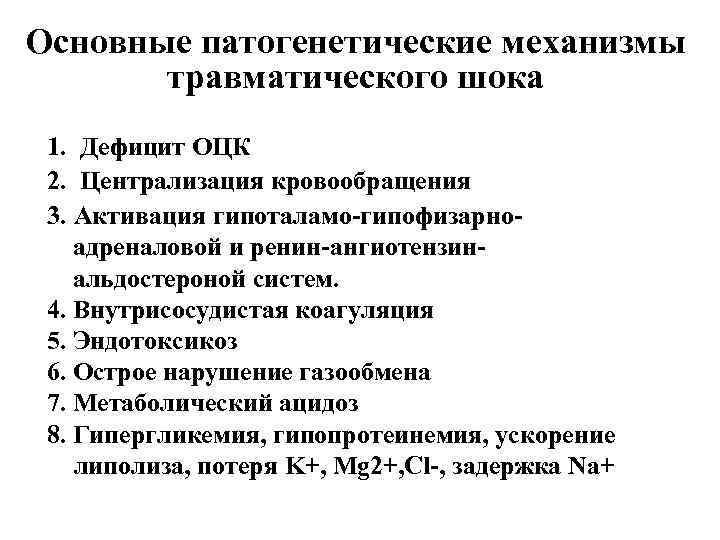 Основные патогенетические механизмы травматического шока

1. Дефицит ОЦК
2. Централизация кровообращения
3. Активация гипоталамо-гипофизарно-адреналовой и ренин-ангиотензин-альдостероной систем.
4. Внутрисосудистая коагуляция
5. Эндотоксикоз
6. Острое нарушение газообмена
7. Метаболический ацидоз
8. Гипергликемия, гипопротеинемия, ускорение липолиза, потеря K+, Mg2+,Cl-, задержка Na+